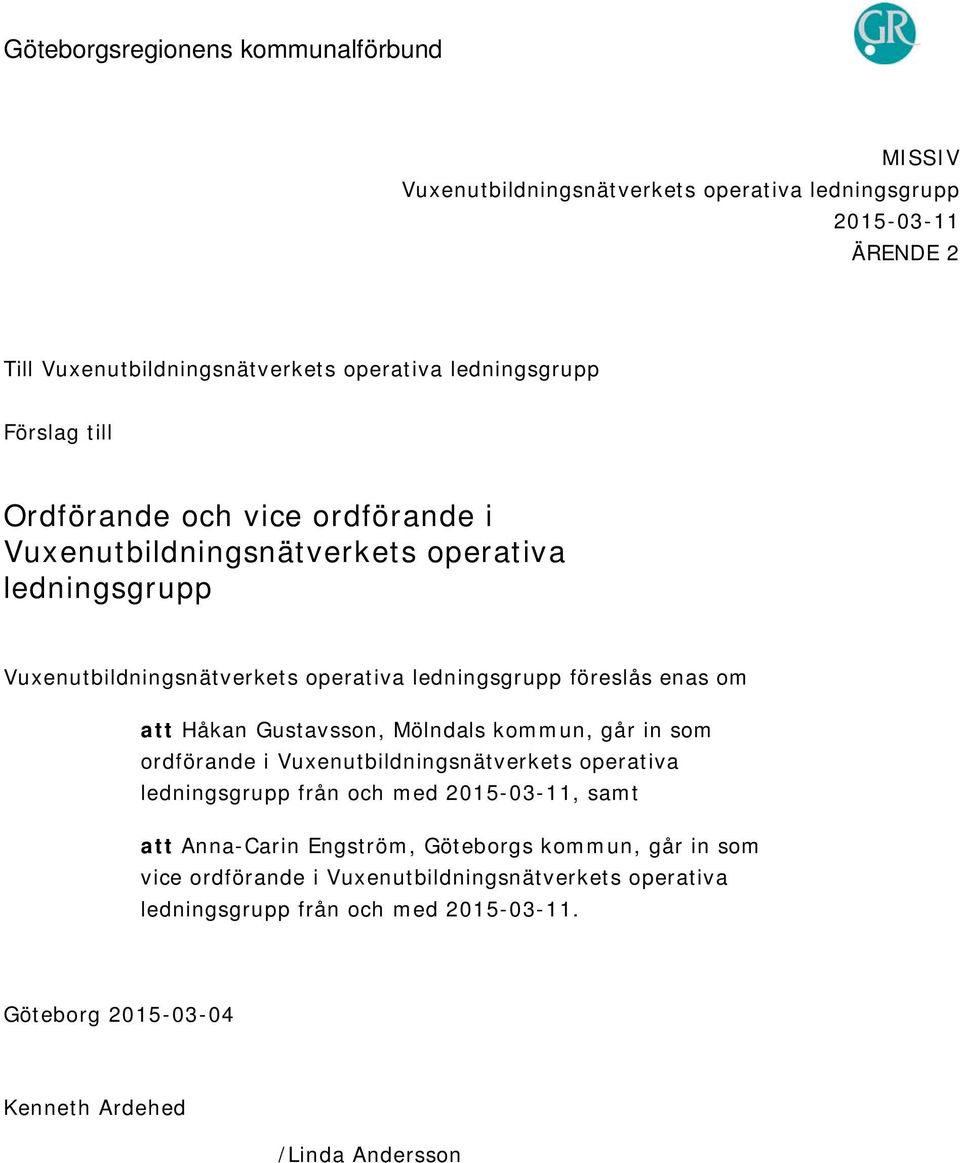 Göteborgsregionens kommunalförbund

GR

MISSIV
Vuxenutbildningsnätverkets operativa ledningsgrupp
2015-03-11
ÄRENDE 2

Till Vuxenutbildningsnätverkets operativa ledningsgrupp

Förslag till

Ordförande och vice ordförande i Vuxenutbildningsnätverkets operativa ledningsgrupp

Vuxenutbildningsnätverkets operativa ledningsgrupp föreslås enas om

att Håkan Gustavsson, Mölndals kommun, går in som ordförande i Vuxenutbildningsnätverkets operativa ledningsgrupp från och med 2015-03-11, samt

att Anna-Carin Engström, Göteborgs kommun, går in som vice ordförande i Vuxenutbildningsnätverkets operativa ledningsgrupp från och med 2015-03-11.

Göteborg 2015-03-04

Kenneth Ardehed

/Linda Andersson